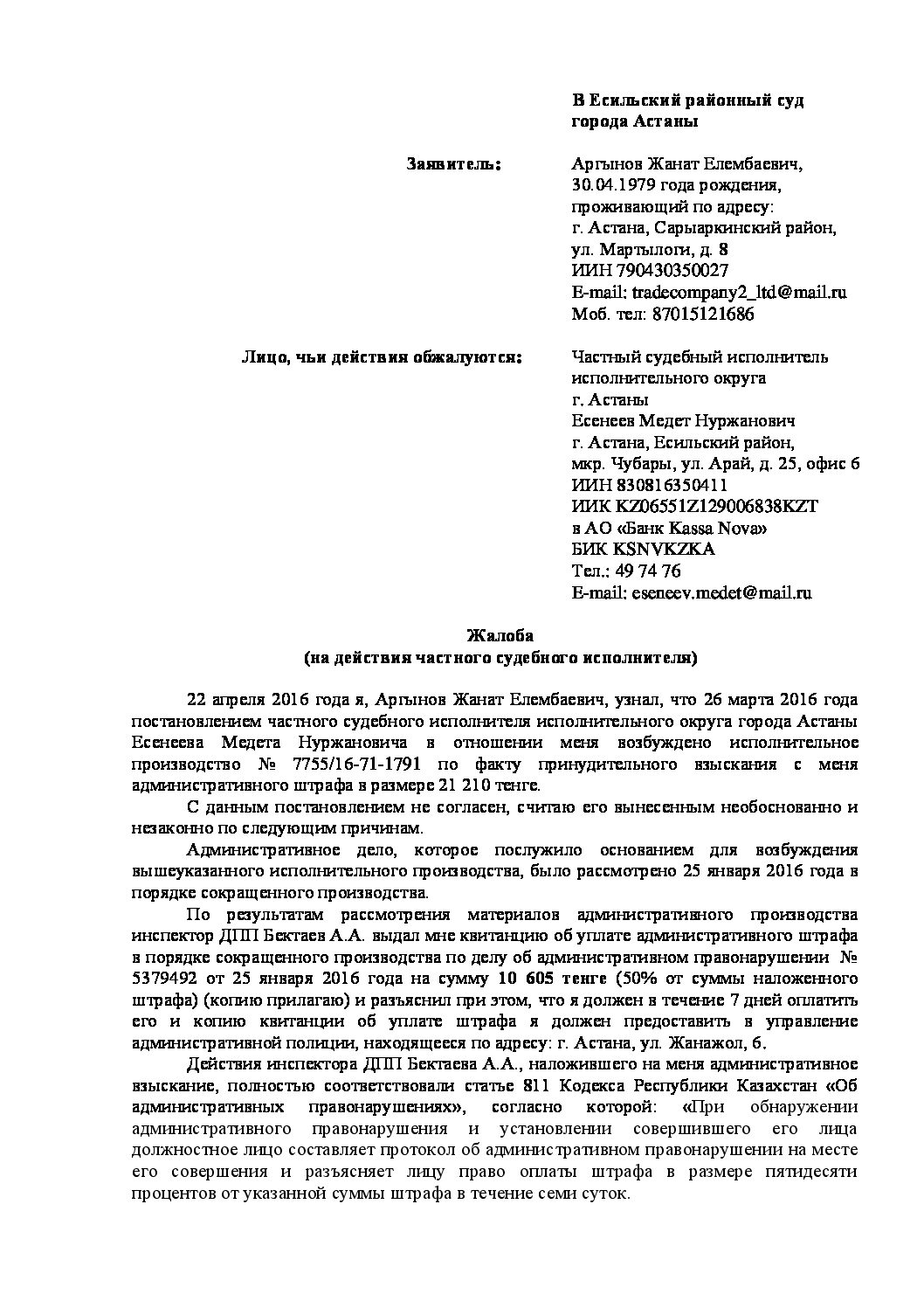 В Есильский районный суд
города Астаны

Заявитель: Аргынов Жанат Елембаевич, 30.04.1979 года рождения, проживающий по адресу: г. Астана, Сарыаркинский район, ул. Мартылоги, д. 8
ИИН 790430350027
E-mail: tradecompany2_ltd@mail.ru
Моб. тел: 87015121686

Лицо, чьи действия обжалуются: Частный судебный исполнитель исполнительного округа г. Астаны
Есенеев Медет Нуржанович
г. Астана, Есильский район, мкр. Чубары, ул. Арай, д. 25, офис 6
ИИН 830816350411
ИИК KZ06551Z129006838KZT
в АО «Банк Kassa Nova»
БИК KSNVKZKA
Тел.: 49 74 76
E-mail: eseneev.medet@mail.ru

Жалоба
(на действия частного судебного исполнителя)

22 апреля 2016 года я, Аргынов Жанат Елембаевич, узнал, что 26 марта 2016 года постановлением частного судебного исполнителя исполнительного округа города Астаны Есенеева Медета Нуржановича в отношении меня возбуждено исполнительное производство № 7755/16-71-1791 по факту принудительного взыскания с меня административного штрафа в размере 21 210 тенге.

С данным постановлением не согласен, считаю его вынесенным необоснованно и незаконно по следующим причинам.

Административное дело, которое послужило основанием для возбуждения вышеуказанного исполнительного производства, было рассмотрено 25 января 2016 года в порядке сокращенного производства.

По результатам рассмотрения материалов административного производства инспектор ДПП Бектаев А.А. выдал мне квитанцию об уплате административного штрафа в порядке сокращенного производства по делу об административном правонарушении № 5379492 от 25 января 2016 года на сумму 10 605 тенге (50% от суммы наложенного штрафа) (копию прилагаю) и разъяснил при этом, что я должен в течение 7 дней оплатить его и копию квитанции об уплате штрафа я должен предоставить в управление административной полиции, находящееся по адресу: г. Астана, ул. Жанажол, 6.

Действия инспектора ДПП Бектаева А.А., наложившего на меня административное взыскание, полностью соответствовали статье 811 Кодекса Республики Казахстан «Об административных правонарушениях», согласно которой: «При обнаружении административного правонарушения и установлении совершившего его лица должностное лицо составляет протокол об административном правонарушении на месте его совершения и разъясняет лицу право оплаты штрафа в размере пятидесяти процентов от указанной суммы штрафа в течение семи суток.